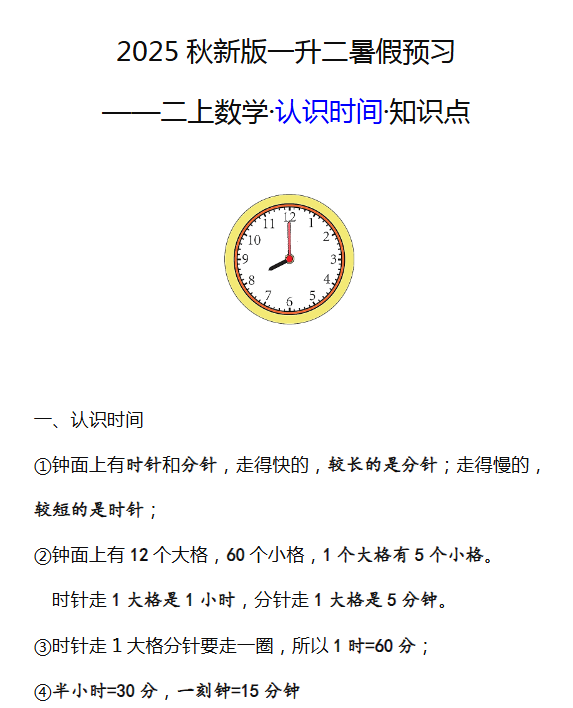 2025 秋新版一升二暑假预习

——二上数学·认识时间·知识点

11 12 1
10 2
9 3
8 4
7 6 5

一、认识时间

①钟面上有时针和分针，走得快的，较长的是分针；走得慢的，较短的是时针；

②钟面上有 12 个大格，60 个小格，1 个大格有 5 个小格。

时针走 1 大格是 1 小时，分针走 1 大格是 5 分钟。

③时针走 1 大格分针要走一圈，所以 1 时=60 分；

④半小时=30 分，一刻钟=15 分钟